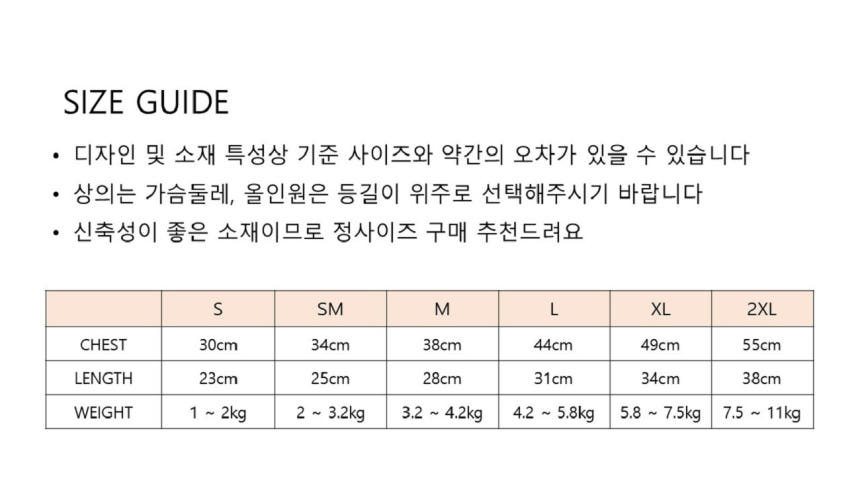 SIZE GUIDE

• 디자인 및 소재 특성상 기준 사이즈와 약간의 오차가 있을 수 있습니다
• 상의는 가슴둘레, 올인원은 등길이 위주로 선택해주시기 바랍니다
• 신축성이 좋은 소재이므로 정사이즈 구매 추천드려요

| | S | SM | M | L | XL | 2XL |
|---|---|---|---|---|---|---|
| CHEST | 30cm | 34cm | 38cm | 44cm | 49cm | 55cm |
| LENGTH | 23cm | 25cm | 28cm | 31cm | 34cm | 38cm |
| WEIGHT | 1 ~ 2kg | 2 ~ 3.2kg | 3.2 ~ 4.2kg | 4.2 ~ 5.8kg | 5.8 ~ 7.5kg | 7.5 ~ 11kg |